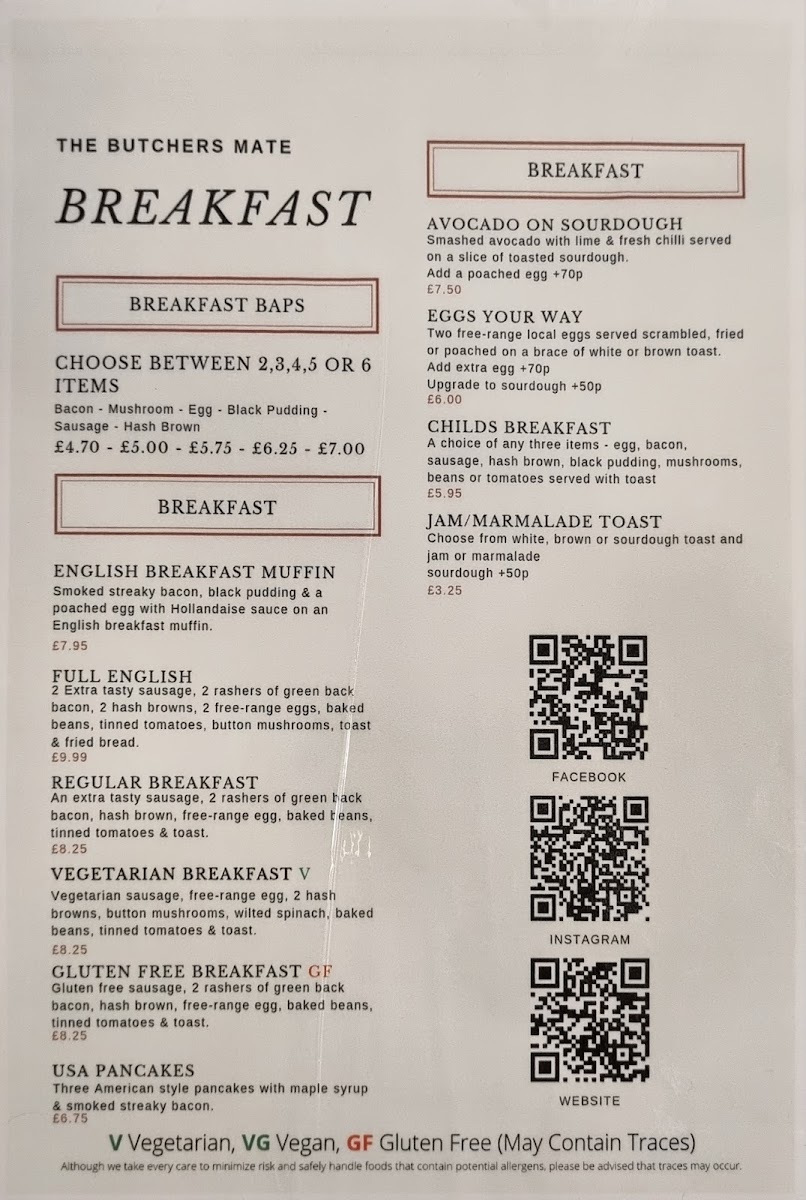 THE BUTCHERS MATE

BREAKFAST

BREAKFAST BAPS

CHOOSE BETWEEN 2,3,4,5 OR 6 ITEMS
Bacon - Mushroom - Egg - Black Pudding - Sausage - Hash Brown
£4.70 - £5.00 - £5.75 - £6.25 - £7.00

BREAKFAST

ENGLISH BREAKFAST MUFFIN
Smoked streaky bacon, black pudding & a poached egg with Hollandaise sauce on an English breakfast muffin.
£7.95

FULL ENGLISH
2 Extra tasty sausage, 2 rashers of green back bacon, 2 hash browns, 2 free-range eggs, baked beans, tinned tomatoes, button mushrooms, toast & fried bread.
£9.99

REGULAR BREAKFAST
An extra tasty sausage, 2 rashers of green back bacon, hash brown, free-range egg, baked beans, tinned tomatoes & toast.
£8.25

VEGETARIAN BREAKFAST V
Vegetarian sausage, free-range egg, 2 hash browns, button mushrooms, wilted spinach, baked beans, tinned tomatoes & toast.
£8.25

GLUTEN FREE BREAKFAST GF
Gluten free sausage, 2 rashers of green back bacon, hash brown, free-range egg, baked beans, tinned tomatoes & toast.
£8.25

USA PANCAKES
Three American style pancakes with maple syrup & smoked streaky bacon.
£6.75

BREAKFAST

AVOCADO ON SOURDOUGH
Smashed avocado with lime & fresh chilli served on a slice of toasted sourdough.
Add a poached egg +70p
£7.50

EGGS YOUR WAY
Two free-range local eggs served scrambled, fried or poached on a brace of white or brown toast.
Add extra egg +70p
Upgrade to sourdough +50p
£6.00

CHILDS BREAKFAST
A choice of any three items - egg, bacon, sausage, hash brown, black pudding, mushrooms, beans or tomatoes served with toast
£5.95

JAM/MARMALADE TOAST
Choose from white, brown or sourdough toast and jam or marmalade
sourdough +50p
£3.25

FACEBOOK

INSTAGRAM

WEBSITE

V Vegetarian, VG Vegan, GF Gluten Free (May Contain Traces)
Although we take every care to minimize risk and safely handle foods that contain potential allergens, please be advised that traces may occur.